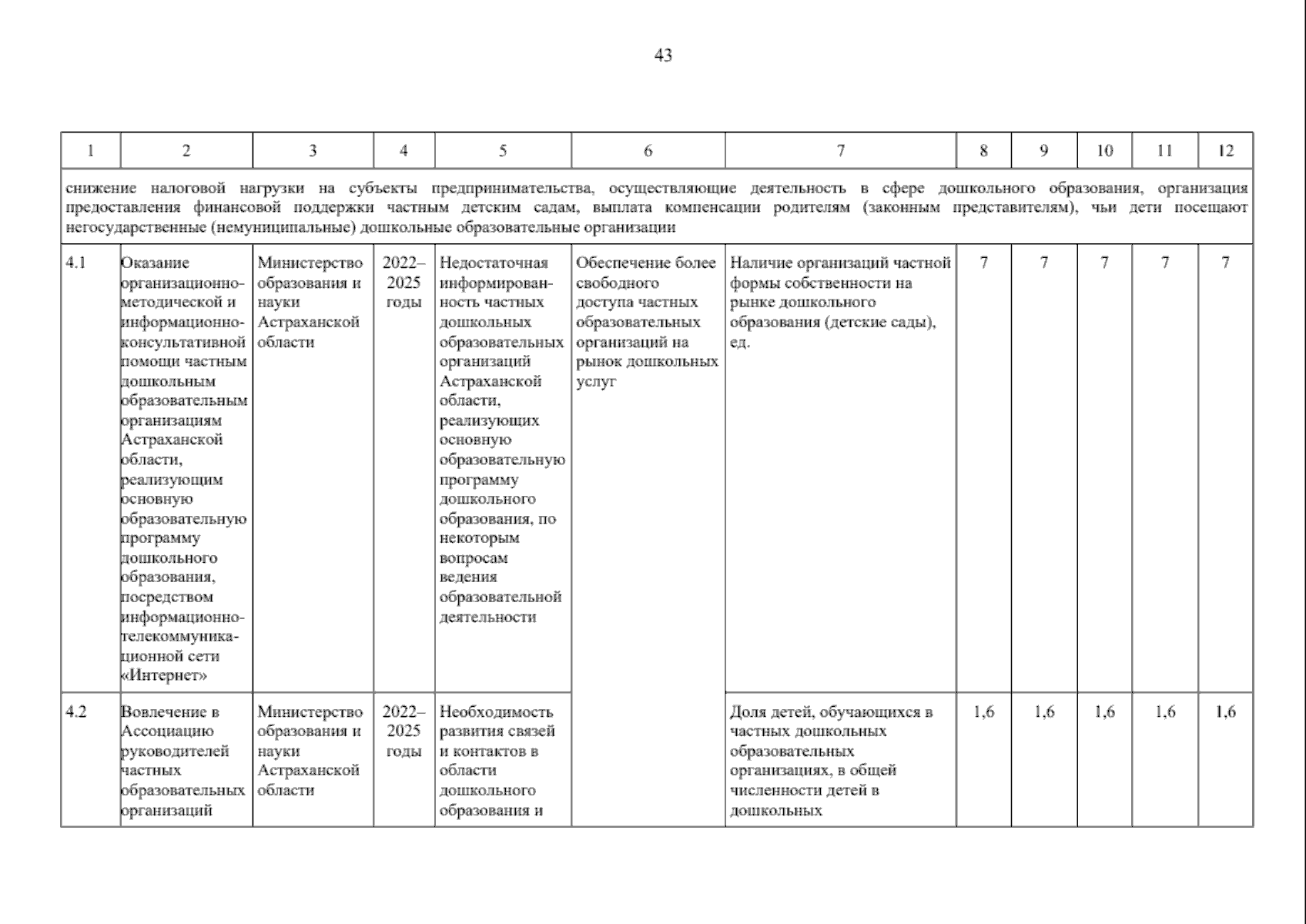 43

| 1 | 2 | 3 | 4 | 5 | 6 | 7 | 8 | 9 | 10 | 11 | 12 |
|---|---|---|---|---|---|---|---|---|---|---|---|
| снижение налоговой нагрузки на субъекты предпринимательства, осуществляющие деятельность в сфере дошкольного образования, организация предоставления финансовой поддержки частным детским садам, выплата компенсации родителям (законным представителям), чьи дети посещают негосударственные (немуниципальные) дошкольные образовательные организации | | | | | | | | | | | |
| 4.1 | Оказание организационно-методической и информационно-консультативной помощи частным дошкольным образовательным организациям Астраханской области, реализующим основную образовательную программу дошкольного образования, посредством информационно-телекоммуникационной сети «Интернет» | Министерство образования и науки Астраханской области | 2022–2025 годы | Недостаточная информированность частных дошкольных образовательных организаций Астраханской области, реализующих основную образовательную программу дошкольного образования, по некоторым вопросам ведения образовательной деятельности | Обеспечение более свободного доступа частных образовательных организаций на рынок дошкольных услуг | Наличие организаций частной формы собственности на рынке дошкольного образования (детские сады), ед. | 7 | 7 | 7 | 7 | 7 |
| 4.2 | Вовлечение в Ассоциацию руководителей частных образовательных организаций | Министерство образования и науки Астраханской области | 2022–2025 годы | Необходимость развития связей и контактов в области дошкольного образования и | | Доля детей, обучающихся в частных дошкольных образовательных организациях, в общей численности детей в дошкольных | 1,6 | 1,6 | 1,6 | 1,6 | 1,6 |